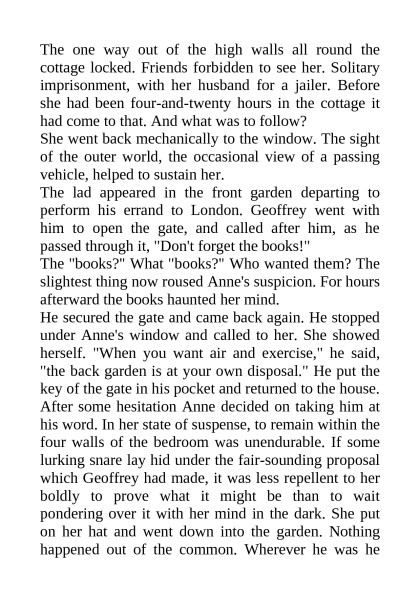 The one way out of the high walls all round the cottage locked. Friends forbidden to see her. Solitary imprisonment, with her husband for a jailer. Before she had been four-and-twenty hours in the cottage it had come to that. And what was to follow?
She went back mechanically to the window. The sight of the outer world, the occasional view of a passing vehicle, helped to sustain her.
The lad appeared in the front garden departing to perform his errand to London. Geoffrey went with him to open the gate, and called after him, as he passed through it, "Don't forget the books!"
The "books?" What "books?" Who wanted them? The slightest thing now roused Anne's suspicion. For hours afterward the books haunted her mind.
He secured the gate and came back again. He stopped under Anne's window and called to her. She showed herself. "When you want air and exercise," he said, "the back garden is at your own disposal." He put the key of the gate in his pocket and returned to the house.
After some hesitation Anne decided on taking him at his word. In her state of suspense, to remain within the four walls of the bedroom was unendurable. If some lurking snare lay hid under the fair-sounding proposal which Geoffrey had made, it was less repellent to her boldly to prove what it might be than to wait pondering over it with her mind in the dark. She put on her hat and went down into the garden. Nothing happened out of the common. Wherever he was he